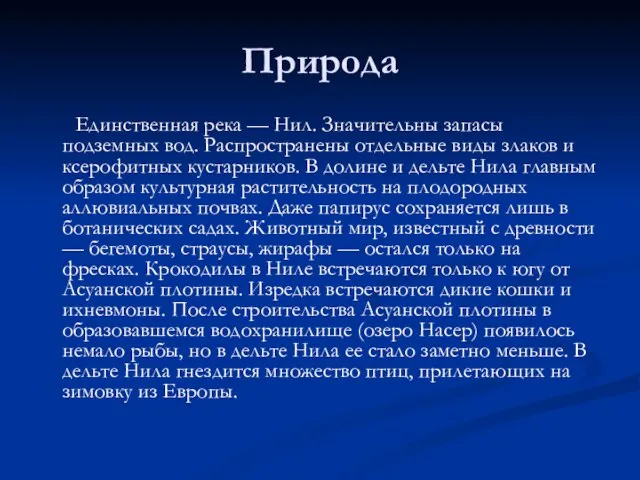 Природа

Единственная река — Нил. Значительны запасы подземных вод. Распространены отдельные виды злаков и ксерофитных кустарников. В долине и дельте Нила главным образом культурная растительность на плодородных аллювиальных почвах. Даже папирус сохраняется лишь в ботанических садах. Животный мир, известный с древности — бегемоты, страусы, жирафы — остался только на фресках. Крокодилы в Ниле встречаются только к югу от Асуанской плотины. Изредка встречаются дикие кошки и ихневмоны. После строительства Асуанской плотины в образовавшемся водохранилище (озеро Насер) появилось немало рыбы, но в дельте Нила ее стало заметно меньше. В дельте Нила гнездится множество птиц, прилетающих на зимовку из Европы.